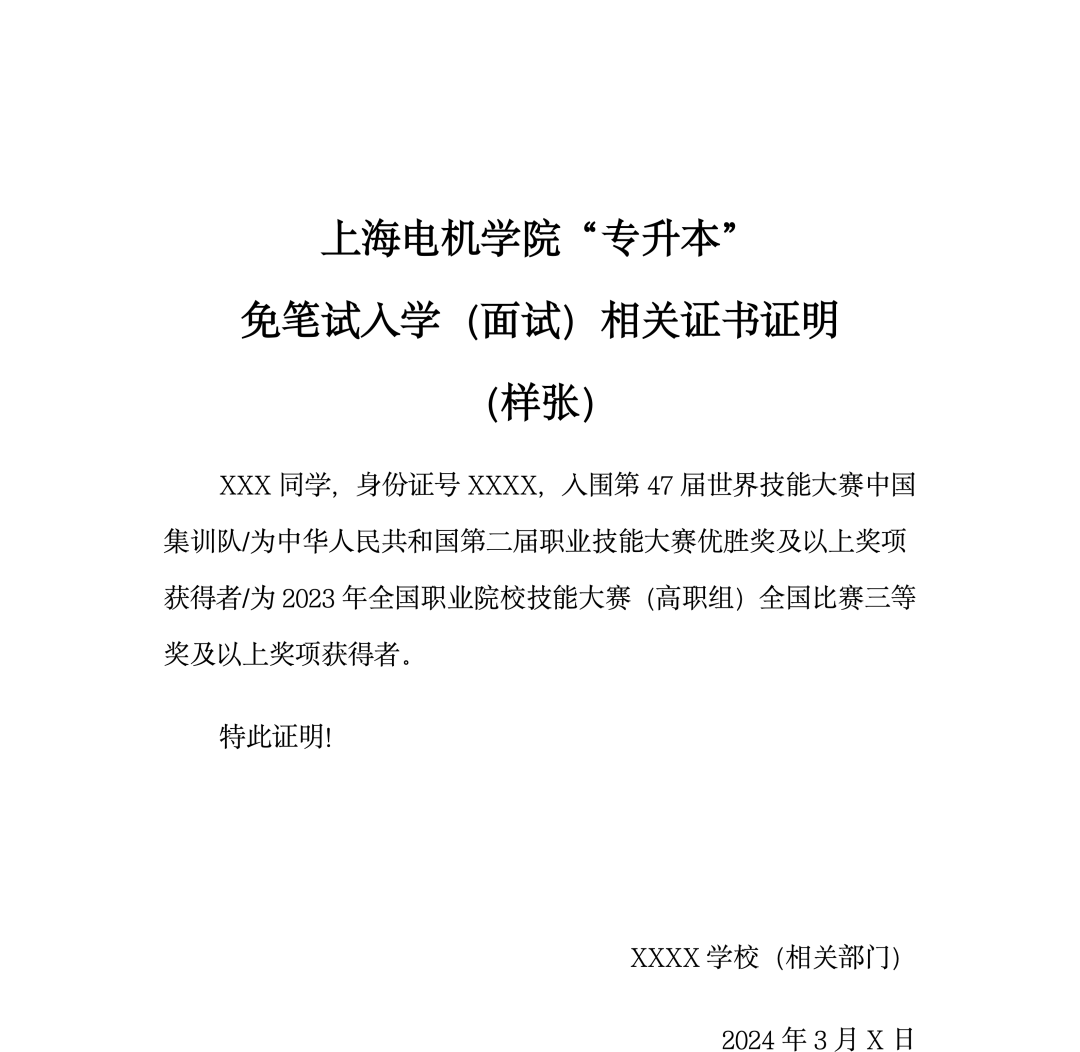 上海电机学院“专升本”

免笔试入学（面试）相关证书证明

(样张)

XXX 同学，身份证号 XXXX，入围第 47 届世界技能大赛中国集训队/为中华人民共和国第二届职业技能大赛优胜奖及以上奖项获得者/为 2023 年全国职业院校技能大赛（高职组）全国比赛三等奖及以上奖项获得者。

特此证明!

XXXX 学校（相关部门）

2024 年 3 月 X 日